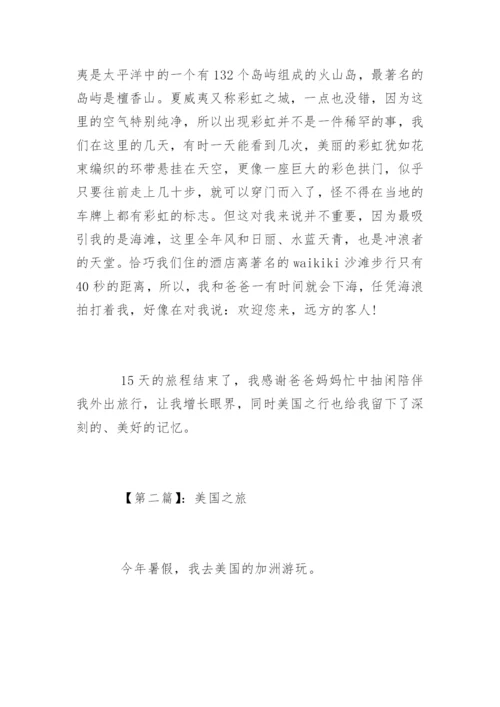 夷是太平洋中的一个有132个岛屿组成的火山岛，最著名的岛屿是檀香山。夏威夷又称彩虹之城，一点也没错，因为这里的空气特别纯净，所以出现彩虹并不是一件稀罕的事，我们在这里的几天，有时一天能看到几次，美丽的彩虹犹如花束编织的环带悬挂在天空，更像一座巨大的彩色拱门，似乎只要往前走上几十步，就可以穿门而入了，怪不得在当地的车牌上都有彩虹的标志。但这对我来说并不重要，因为最吸引我的是海滩，这里全年风和日丽、水蓝天青，也是冲浪者的天堂。恰巧我们住的酒店离著名的waikiki沙滩步行只有40秒的距离，所以，我和爸爸一有时间就会下海，任凭海浪拍打着我，好像在对我说：欢迎您来，远方的客人！

15天的旅程结束了，我感谢爸爸妈妈忙中抽闲陪伴我外出旅行，让我增长眼界，同时美国之行也给我留下了深刻的、美好的记忆。

【第二篇】：美国之旅

今年暑假，我去美国的加洲游玩。